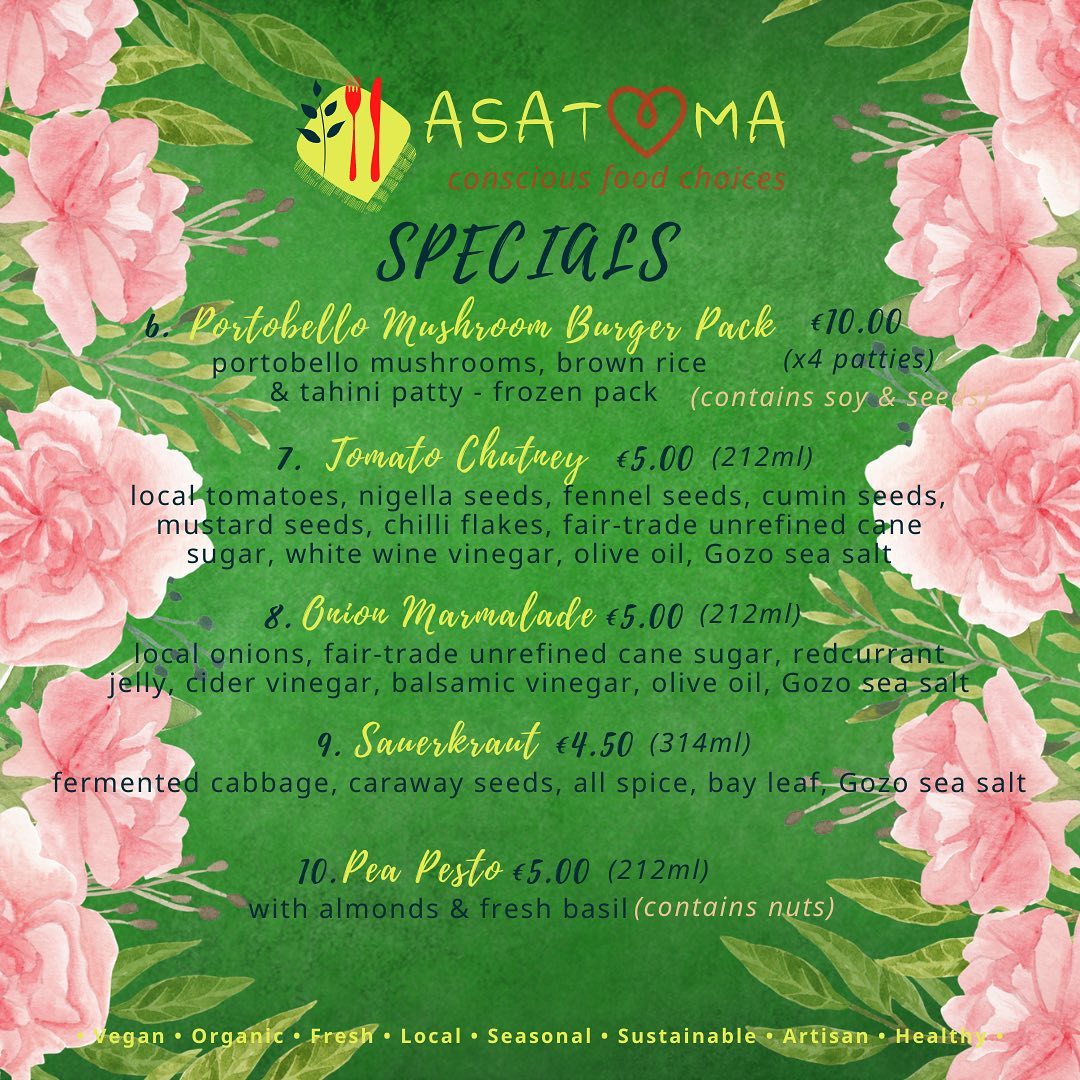 ASATOMA
conscious food choices

SPECIALS

6. Portobello Mushroom Burger Pack €10.00 (x4 patties)
portobello mushrooms, brown rice & tahini patty - frozen pack (contains soy & seeds)

7. Tomato Chutney €5.00 (212ml)
local tomatoes, nigella seeds, fennel seeds, cumin seeds, mustard seeds, chilli flakes, fair-trade unrefined cane sugar, white wine vinegar, olive oil, Gozo sea salt

8. Onion Marmalade €5.00 (212ml)
local onions, fair-trade unrefined cane sugar, redcurrant jelly, cider vinegar, balsamic vinegar, olive oil, Gozo sea salt

9. Sauerkraut €4.50 (314ml)
fermented cabbage, caraway seeds, all spice, bay leaf, Gozo sea salt

10. Pea Pesto €5.00 (212ml)
with almonds & fresh basil (contains nuts)

• Vegan • Organic • Fresh • Local • Seasonal • Sustainable • Artisan • Healthy •